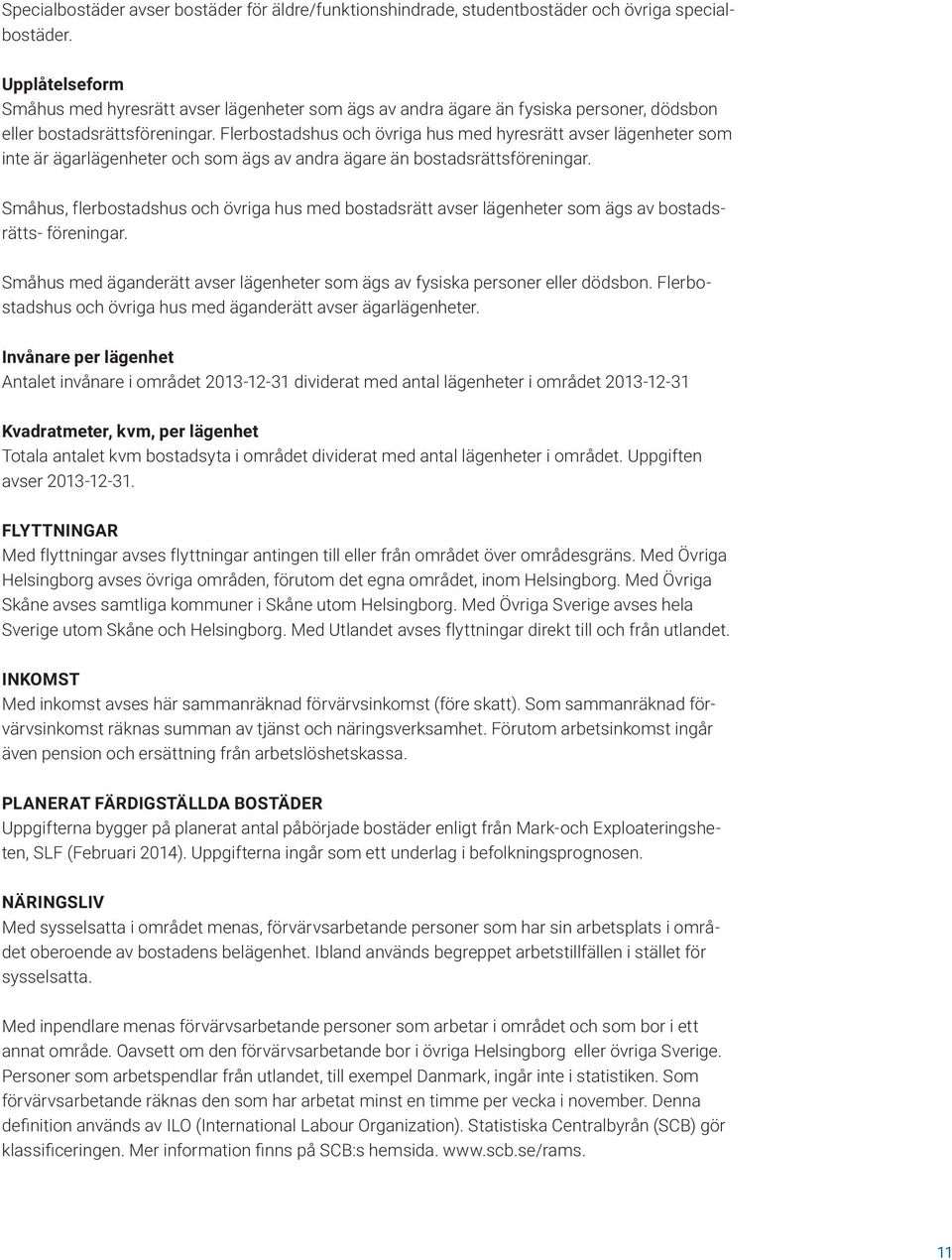 Specialbostäder avser bostäder för äldre/funktionshindrade, studentbostäder och övriga specialbostäder.

Upplåtelseform
Småhus med hyresrätt avser lägenheter som ägs av andra ägare än fysiska personer, dödsbon eller bostadsrättsföreningar. Flerbostadshus och övriga hus med hyresrätt avser lägenheter som inte är ägarlägenheter och som ägs av andra ägare än bostadsrättsföreningar.

Småhus, flerbostadshus och övriga hus med bostadsrätt avser lägenheter som ägs av bostadsrätts- föreningar.

Småhus med äganderätt avser lägenheter som ägs av fysiska personer eller dödsbon. Flerbostadshus och övriga hus med äganderätt avser ägarlägenheter.

Invånare per lägenhet
Antalet invånare i området 2013-12-31 dividerat med antal lägenheter i området 2013-12-31

Kvadratmeter, kvm, per lägenhet
Totala antalet kvm bostadsyta i området dividerat med antal lägenheter i området. Uppgiften avser 2013-12-31.

FLYTTNINGAR
Med flyttningar avses flyttningar antingen till eller från området över områdesgräns. Med Övriga Helsingborg avses övriga områden, förutom det egna området, inom Helsingborg. Med Övriga Skåne avses samtliga kommuner i Skåne utom Helsingborg. Med Övriga Sverige avses hela Sverige utom Skåne och Helsingborg. Med Utlandet avses flyttningar direkt till och från utlandet.

INKOMST
Med inkomst avses här sammanräknad förvärvsinkomst (före skatt). Som sammanräknad förvärvsinkomst räknas summan av tjänst och näringsverksamhet. Förutom arbetsinkomst ingår även pension och ersättning från arbetslöshetskassa.

PLANERAT FÄRDIGSTÄLLDA BOSTÄDER
Uppgifterna bygger på planerat antal påbörjade bostäder enligt från Mark-och Exploateringsheten, SLF (Februari 2014). Uppgifterna ingår som ett underlag i befolkningsprognosen.

NÄRINGSLIV
Med sysselsatta i området menas, förvärvsarbetande personer som har sin arbetsplats i området oberoende av bostadens belägenhet. Ibland används begreppet arbetstillfällen i stället för sysselsatta.

Med inpendlare menas förvärvsarbetande personer som arbetar i området och som bor i ett annat område. Oavsett om den förvärvsarbetande bor i övriga Helsingborg eller övriga Sverige. Personer som arbetspendlar från utlandet, till exempel Danmark, ingår inte i statistiken. Som förvärvsarbetande räknas den som har arbetat minst en timme per vecka i november. Denna definition används av ILO (International Labour Organization). Statistiska Centralbyrån (SCB) gör klassificeringen. Mer information finns på SCB:s hemsida. www.scb.se/rams.

11